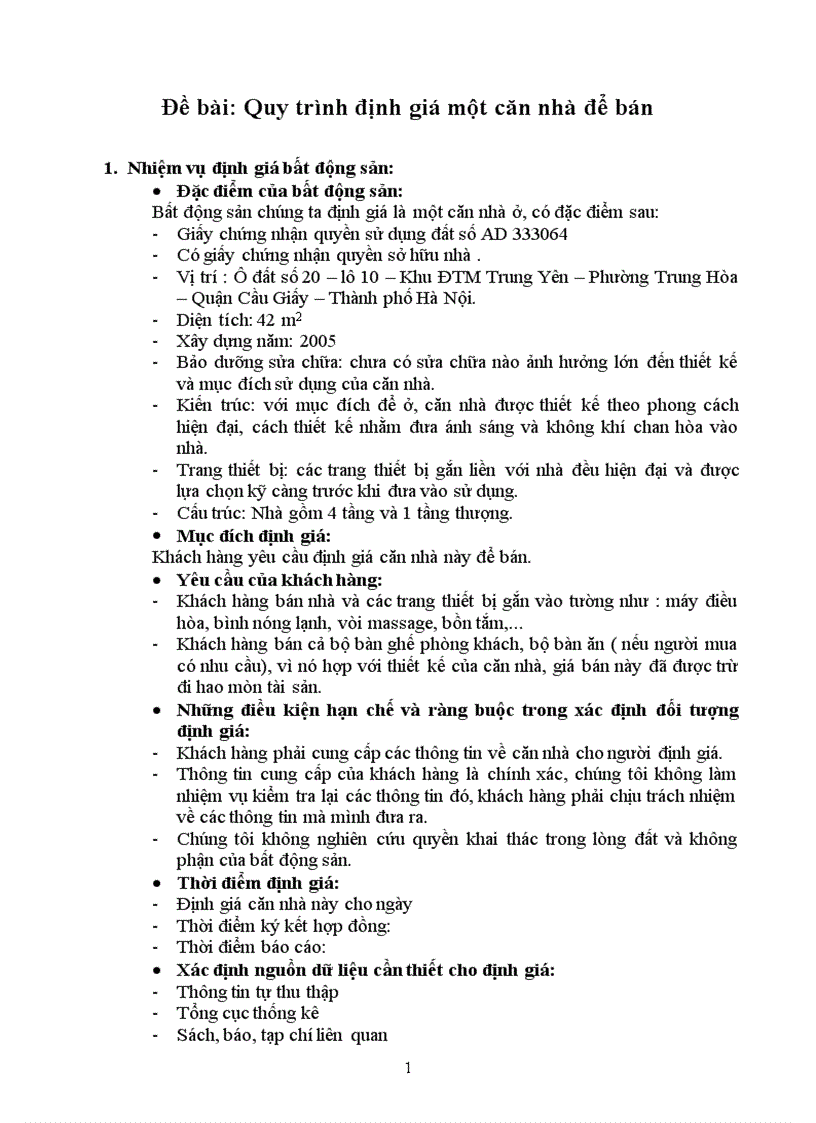 Đề bài: Quy trình định giá một căn nhà để bán

1. Nhiệm vụ định giá bất động sản:

• Đặc điểm của bất động sản:

Bất động sản chúng ta định giá là một căn nhà ở, có đặc điểm sau:

- Giấy chứng nhận quyền sử dụng đất số AD 333064
- Có giấy chứng nhận quyền sở hữu nhà .
- Vị trí : Ô đất số 20 – lô 10 – Khu ĐTM Trung Yên – Phường Trung Hòa – Quận Cầu Giấy – Thành phố Hà Nội.
- Diện tích: 42 $m^2$
- Xây dựng năm: 2005
- Bảo dưỡng sửa chữa: chưa có sửa chữa nào ảnh hưởng lớn đến thiết kế và mục đích sử dụng của căn nhà.
- Kiến trúc: với mục đích để ở, căn nhà được thiết kế theo phong cách hiện đại, cách thiết kế nhằm đưa ánh sáng và không khí chan hòa vào nhà.
- Trang thiết bị: các trang thiết bị gắn liền với nhà đều hiện đại và được lựa chọn kỹ càng trước khi đưa vào sử dụng.
- Cấu trúc: Nhà gồm 4 tầng và 1 tầng thượng.

• Mục đích định giá:

Khách hàng yêu cầu định giá căn nhà này để bán.

• Yêu cầu của khách hàng:

- Khách hàng bán nhà và các trang thiết bị gắn vào tường như : máy điều hòa, bình nóng lạnh, vòi massage, bồn tắm,...
- Khách hàng bán cả bộ bàn ghế phòng khách, bộ bàn ăn ( nếu người mua có nhu cầu), vì nó hợp với thiết kế của căn nhà, giá bán này đã được trừ đi hao mòn tài sản.

• Những điều kiện hạn chế và ràng buộc trong xác định đối tượng định giá:

- Khách hàng phải cung cấp các thông tin về căn nhà cho người định giá.
- Thông tin cung cấp của khách hàng là chính xác, chúng tôi không làm nhiệm vụ kiểm tra lại các thông tin đó, khách hàng phải chịu trách nhiệm về các thông tin mà mình đưa ra.
- Chúng tôi không nghiên cứu quyền khai thác trong lòng đất và không phận của bất động sản.

• Thời điểm định giá:

- Định giá căn nhà này cho ngày
- Thời điểm ký kết hợp đồng:
- Thời điểm báo cáo:

• Xác định nguồn dữ liệu cần thiết cho định giá:

- Thông tin tự thu thập
- Tổng cục thống kê
- Sách, báo, tạp chí liên quan

1